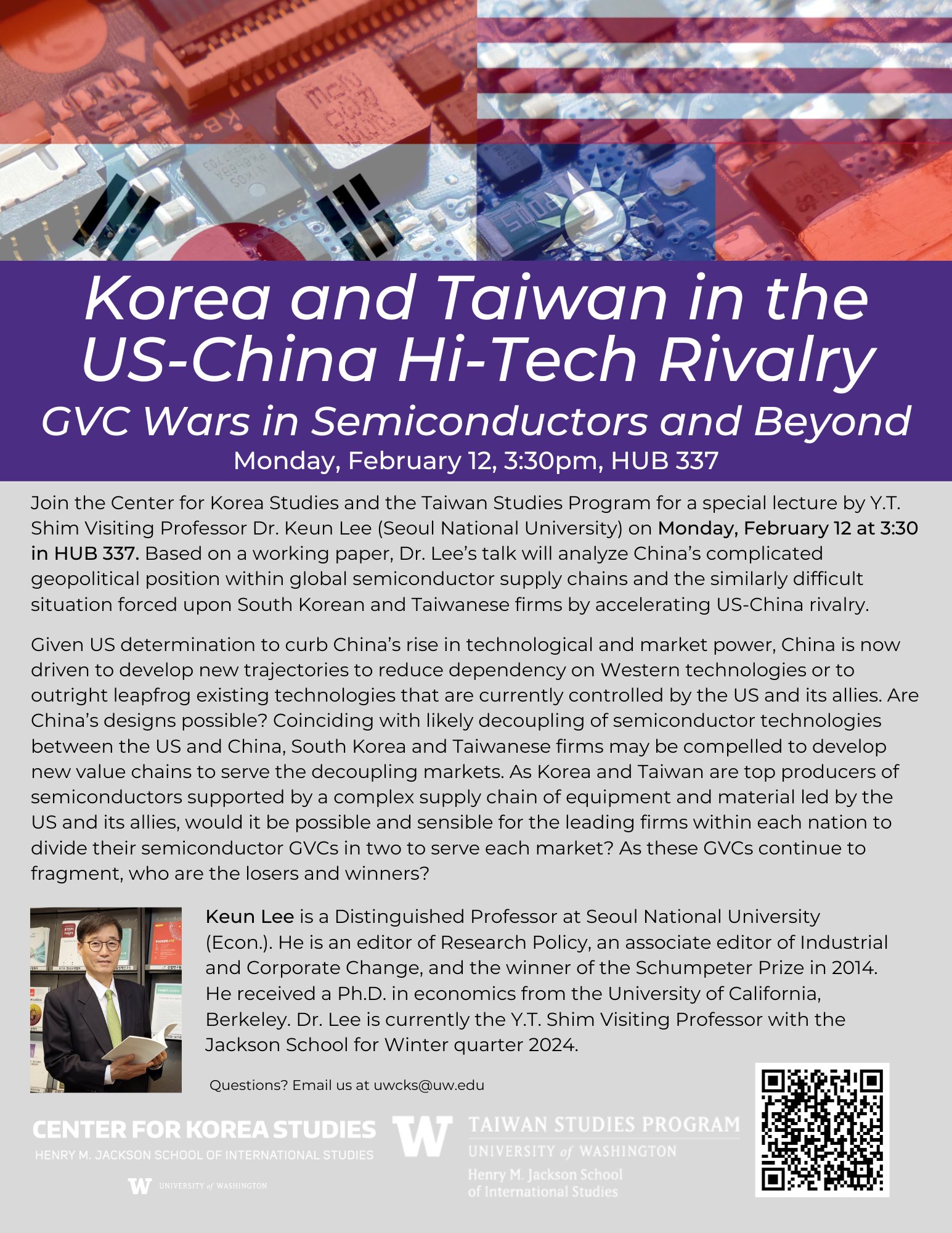 Korea and Taiwan in the US-China Hi-Tech Rivalry

GVC Wars in Semiconductors and Beyond

Monday, February 12, 3:30pm, HUB 337

Join the Center for Korea Studies and the Taiwan Studies Program for a special lecture by Y.T. Shim Visiting Professor Dr. Keun Lee (Seoul National University) on Monday, February 12 at 3:30 in HUB 337. Based on a working paper, Dr. Lee's talk will analyze China's complicated geopolitical position within global semiconductor supply chains and the similarly difficult situation forced upon South Korean and Taiwanese firms by accelerating US-China rivalry.

Given US determination to curb China's rise in technological and market power, China is now driven to develop new trajectories to reduce dependency on Western technologies or to outright leapfrog existing technologies that are currently controlled by the US and its allies. Are China's designs possible? Coinciding with likely decoupling of semiconductor technologies between the US and China, South Korea and Taiwanese firms may be compelled to develop new value chains to serve the decoupling markets. As Korea and Taiwan are top producers of semiconductors supported by a complex supply chain of equipment and material led by the US and its allies, would it be possible and sensible for the leading firms within each nation to divide their semiconductor GVCs in two to serve each market? As these GVCs continue to fragment, who are the losers and winners?

Keun Lee is a Distinguished Professor at Seoul National University (Econ.). He is an editor of Research Policy, an associate editor of Industrial and Corporate Change, and the winner of the Schumpeter Prize in 2014. He received a Ph.D. in economics from the University of California, Berkeley. Dr. Lee is currently the Y.T. Shim Visiting Professor with the Jackson School for Winter quarter 2024.

Questions? Email us at uwcks@uw.edu

CENTER FOR KOREA STUDIES
HENRY M. JACKSON SCHOOL OF INTERNATIONAL STUDIES
W UNIVERSITY of WASHINGTON

W
TAIWAN STUDIES PROGRAM
UNIVERSITY of WASHINGTON
Henry M. Jackson School of International Studies